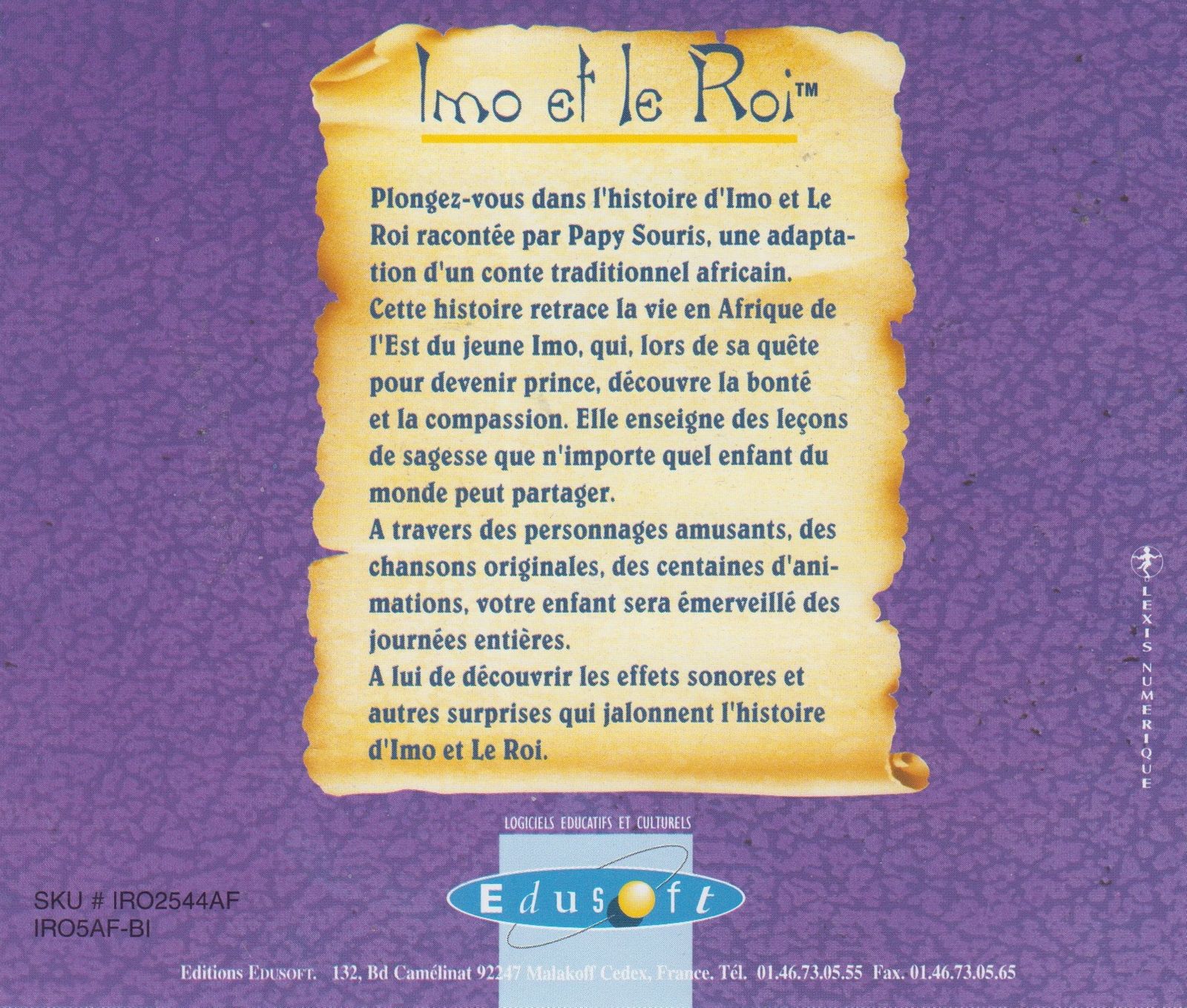 Imo et le Roi™

Plongez-vous dans l'histoire d'Imo et Le Roi racontée par Papy Souris, une adaptation d'un conte traditionnel africain. Cette histoire retrace la vie en Afrique de l'Est du jeune Imo, qui, lors de sa quête pour devenir prince, découvre la bonté et la compassion. Elle enseigne des leçons de sagesse que n'importe quel enfant du monde peut partager.

A travers des personnages amusants, des chansons originales, des centaines d'animations, votre enfant sera émerveillé des journées entières.

A lui de découvrir les effets sonores et autres surprises qui jalonnent l'histoire d'Imo et Le Roi.

LEXIS NUMERIQUE

LOGICIELS EDUCATIFS ET CULTURELS

Edusoft

SKU # IRO2544AF
IRO5AF-BI

Editions EDUSOFT. 132, Bd Camélinat 92247 Malakoff Cedex, France. Tél. 01.46.73.05.55 Fax. 01.46.73.05.65